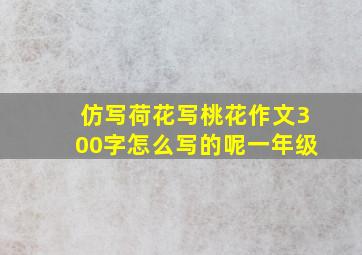 仿写荷花写桃花作文300字怎么写的呢一年级